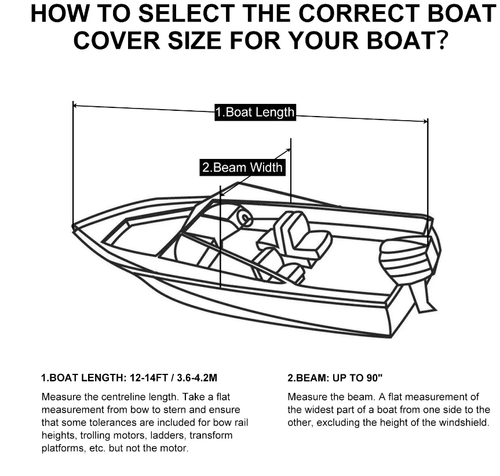 HOW TO SELECT THE CORRECT BOAT COVER SIZE FOR YOUR BOAT?

1.Boat Length

2.Beam Width

1.BOAT LENGTH: 12-14FT / 3.6-4.2M

Measure the centreline length. Take a flat measurement from bow to stern and ensure that some tolerances are included for bow rail heights, trolling motors, ladders, transform platforms, etc. but not the motor.

2.BEAM: UP TO 90"

Measure the beam. A flat measurement of the widest part of a boat from one side to the other, excluding the height of the windshield.